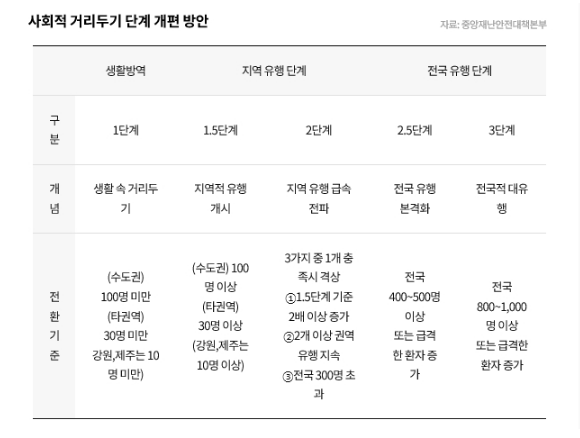 사회적 거리두기 단계 개편 방안

자료: 중앙재난안전대책본부

| | 생활방역 | 지역 유행 단계 | | 전국 유행 단계 | |
|---|---|---|---|---|---|
| 구분 | 1단계 | 1.5단계 | 2단계 | 2.5단계 | 3단계 |
| 개념 | 생활 속 거리두기 | 지역적 유행 개시 | 지역 유행 급속 전파 | 전국 유행 본격화 | 전국적 대유행 |
| 전환기준 | (수도권) 100명 미만 (타권역) 30명 미만 강원,제주는 10명 미만) | (수도권) 100명 이상 (타권역) 30명 이상 (강원,제주는 10명 이상) | 3가지 중 1개 충족시 격상 ①1.5단계 기준 2배 이상 증가 ②2개 이상 권역 유행 지속 ③전국 300명 초과 | 전국 400~500명 이상 또는 급격한 환자 증가 | 전국 800~1,000명 이상 또는 급격한 환자 증가 |